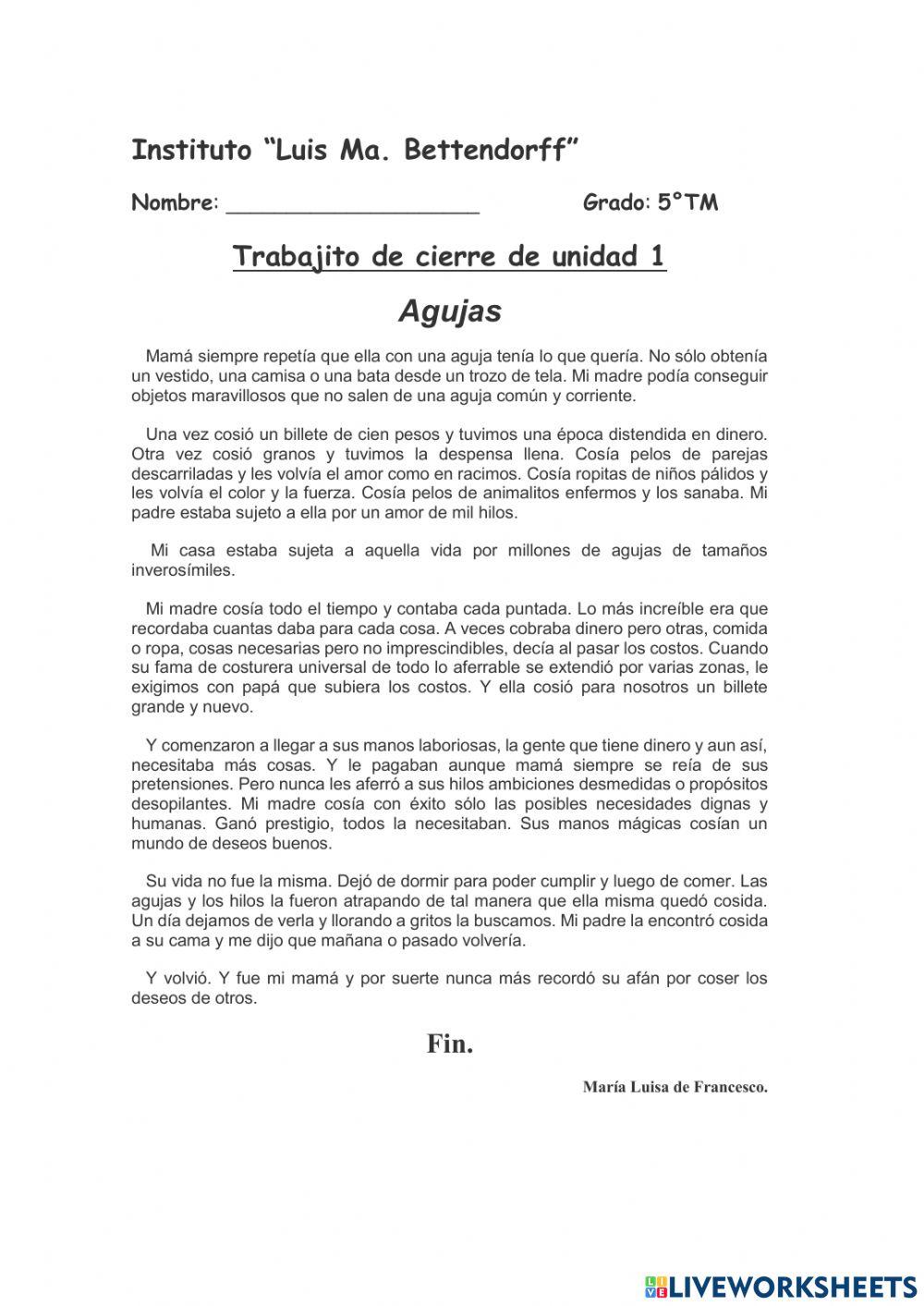 Instituto “Luis Ma. Bettendorff”

Nombre: ____________________ Grado: 5°TM

Trabajito de cierre de unidad 1

Agujas

Mamá siempre repetía que ella con una aguja tenía lo que quería. No sólo obtenía un vestido, una camisa o una bata desde un trozo de tela. Mi madre podía conseguir objetos maravillosos que no salen de una aguja común y corriente.

Una vez cosió un billete de cien pesos y tuvimos una época distendida en dinero. Otra vez cosió granos y tuvimos la despensa llena. Cosía pelos de parejas descarriladas y les volvía el amor como en racimos. Cosía ropitas de niños pálidos y les volvía el color y la fuerza. Cosía pelos de animalitos enfermos y los sanaba. Mi padre estaba sujeto a ella por un amor de mil hilos.

Mi casa estaba sujeta a aquella vida por millones de agujas de tamaños inverosímiles.

Mi madre cosía todo el tiempo y contaba cada puntada. Lo más increíble era que recordaba cuantas daba para cada cosa. A veces cobraba dinero pero otras, comida o ropa, cosas necesarias pero no imprescindibles, decía al pasar los costos. Cuando su fama de costurera universal de todo lo aferrable se extendió por varias zonas, le exigimos con papá que subiera los costos. Y ella cosió para nosotros un billete grande y nuevo.

Y comenzaron a llegar a sus manos laboriosas, la gente que tiene dinero y aun así, necesitaba más cosas. Y le pagaban aunque mamá siempre se reía de sus pretensiones. Pero nunca les aferró a sus hilos ambiciones desmedidas o propósitos desopilantes. Mi madre cosía con éxito sólo las posibles necesidades dignas y humanas. Ganó prestigio, todos la necesitaban. Sus manos mágicas cosían un mundo de deseos buenos.

Su vida no fue la misma. Dejó de dormir para poder cumplir y luego de comer. Las agujas y los hilos la fueron atrapando de tal manera que ella misma quedó cosida. Un día dejamos de verla y llorando a gritos la buscamos. Mi padre la encontró cosida a su cama y me dijo que mañana o pasado volvería.

Y volvió. Y fue mi mamá y por suerte nunca más recordó su afán por coser los deseos de otros.

Fin.

María Luisa de Francesco.

LIVEWORKSHEETS